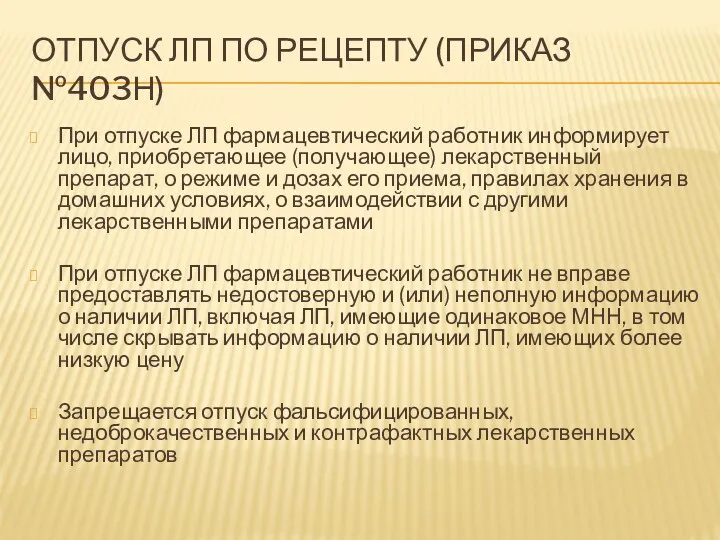 ОТПУСК ЛП ПО РЕЦЕПТУ (ПРИКАЗ №403Н)

При отпуске ЛП фармацевтический работник информирует лицо, приобретающее (получающее) лекарственный препарат, о режиме и дозах его приема, правилах хранения в домашних условиях, о взаимодействии с другими лекарственными препаратами

При отпуске ЛП фармацевтический работник не вправе предоставлять недостоверную и (или) неполную информацию о наличии ЛП, включая ЛП, имеющие одинаковое МНН, в том числе скрывать информацию о наличии ЛП, имеющих более низкую цену

Запрещается отпуск фальсифицированных, недоброкачественных и контрафактных лекарственных препаратов